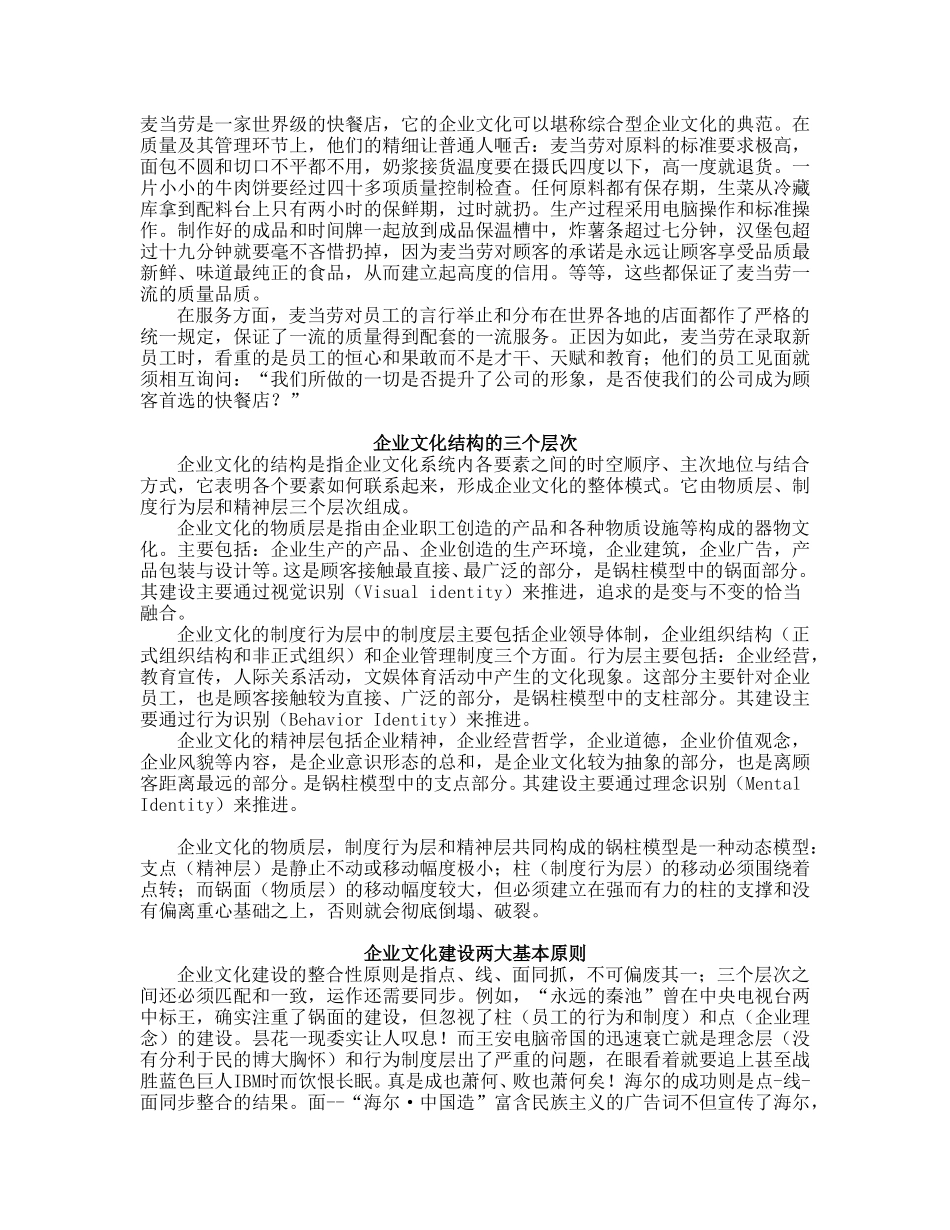 麦当劳是一家世界级的快餐店，它的企业文化可以堪称综合型企业文化的典范。在质量及其管理环节上，他们的精细让普通人咂舌：麦当劳对原料的标准要求极高，面包不圆和切口不平都不用，奶浆接货温度要在摄氏四度以下，高一度就退货。一片小小的牛肉饼要经过四十多项质量控制检查。任何原料都有保存期，生菜从冷藏库拿到配料台上只有两小时的保鲜期，过时就扔。生产过程采用电脑操作和标准操作。制作好的成品和时间牌一起放到成品保温槽中，炸薯条超过七分钟，汉堡包超过十九分钟就要毫不吝惜扔掉，因为麦当劳对顾客的承诺是永远让顾客享受品质最新鲜、味道最纯正的食品，从而建立起高度的信用。等等，这些都保证了麦当劳一流的质量品质。

在服务方面，麦当劳对员工的言行举止和分布在世界各地的店面都作了严格的统一规定，保证了一流的质量得到配套的一流服务。正因为如此，麦当劳在录取新员工时，看重的是员工的恒心和果敢而不是才干、天赋和教育；他们的员工见面就须相互询问：“我们所做的一切是否提升了公司的形象，是否使我们的公司成为顾客首选的快餐店？”

企业文化结构的三个层次

企业文化的结构是指企业文化系统内各要素之间的时空顺序、主次地位与结合方式，它表明各个要素如何联系起来，形成企业文化的整体模式。它由物质层、制度行为层和精神层三个层次组成。

企业文化的物质层是指由企业职工创造的产品和各种物质设施等构成的器物文化。主要包括：企业生产的产品、企业创造的生产环境，企业建筑，企业广告，产品包装与设计等。这是顾客接触最直接、最广泛的部分，是锅柱模型中的锅面部分。其建设主要通过视觉识别（Visual identity）来推进，追求的是变与不变的恰当融合。

企业文化的制度行为层中的制度层主要包括企业领导体制，企业组织结构（正式组织结构和非正式组织）和企业管理制度三个方面。行为层主要包括：企业经营，教育宣传，人际关系活动，文娱体育活动中产生的文化现象。这部分主要针对企业员工，也是顾客接触较为直接、广泛的部分，是锅柱模型中的支柱部分。其建设主要通过行为识别（Behavior Identity）来推进。

企业文化的精神层包括企业精神，企业经营哲学，企业道德，企业价值观念，企业风貌等内容，是企业意识形态的总和，是企业文化较为抽象的部分，也是离顾客距离最远的部分。是锅柱模型中的支点部分。其建设主要通过理念识别（Mental Identity）来推进。

企业文化的物质层，制度行为层和精神层共同构成的锅柱模型是一种动态模型：支点（精神层）是静止不动或移动幅度极小；柱（制度行为层）的移动必须围绕着点转；而锅面（物质层）的移动幅度较大，但必须建立在强而有力的柱的支撑和没有偏离重心基础之上，否则就会彻底倒塌、破裂。

企业文化建设两大基本原则

企业文化建设的整合性原则是指点、线、面同抓，不可偏废其一；三个层次之间还必须匹配和一致，运作还需要同步。例如，“永远的秦池”曾在中央电视台两中标王，确实注重了锅面的建设，但忽视了柱（员工的行为和制度）和点（企业理念）的建设。昙花一现委实让人叹息！而王安电脑帝国的迅速衰亡就是理念层（没有分利于民的博大胸怀）和行为制度层出了严重的问题，在眼看着就要追上甚至战胜蓝色巨人IBM时而饮恨长眠。真是成也萧何、败也萧何矣！海尔的成功则是点-线-面同步整合的结果。面--“海尔·中国造”富含民族主义的广告词不但宣传了海尔，